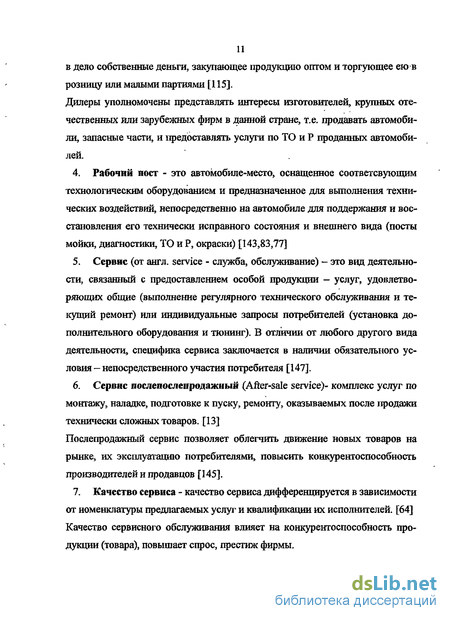 11

в дело собственные деньги, закупающее продукцию оптом и торгующее ею в розницу или малыми партиями [115].

Дилеры уполномочены представлять интересы изготовителей, крупных отечественных или зарубежных фирм в данной стране, т.е. продавать автомобили, запасные части, и предоставлять услуги по ТО и Р проданных автомобилей.

4. **Рабочий пост** - это автомобиле-место, оснащенное соответсвующим технологическим оборудованием и предназначенное для выполнения технических воздействий, непосредственно на автомобиле для поддержания и восстановления его технически исправного состояния и внешнего вида (посты мойки, диагностики, ТО и Р, окраски) [143,83,77]

5. **Сервис** (от англ. service - служба, обслуживание) – это вид деятельности, связанный с предоставлением особой продукции – услуг, удовлетворяющих общие (выполнение регулярного технического обслуживания и текущий ремонт) или индивидуальные запросы потребителей (установка дополнительного оборудования и тюнинг). В отличии от любого другого вида деятельности, специфика сервиса заключается в наличии обязательного условия – непосредственного участия потребителя [147].

6. **Сервис послепослепродажный** (After-sale service)- комплекс услуг по монтажу, наладке, подготовке к пуску, ремонту, оказываемых после продажи технически сложных товаров. [13]

Послепродажный сервис позволяет облегчить движение новых товаров на рынке, их эксплуатацию потребителями, повысить конкурентоспособность производителей и продавцов [145].

7. **Качество сервиса** - качество сервиса дифференцируется в зависимости от номенклатуры предлагаемых услуг и квалификации их исполнителей. [64]

Качество сервисного обслуживания влияет на конкурентоспособность продукции (товара), повышает спрос, престиж фирмы.

dsLib.net
библиотека диссертаций